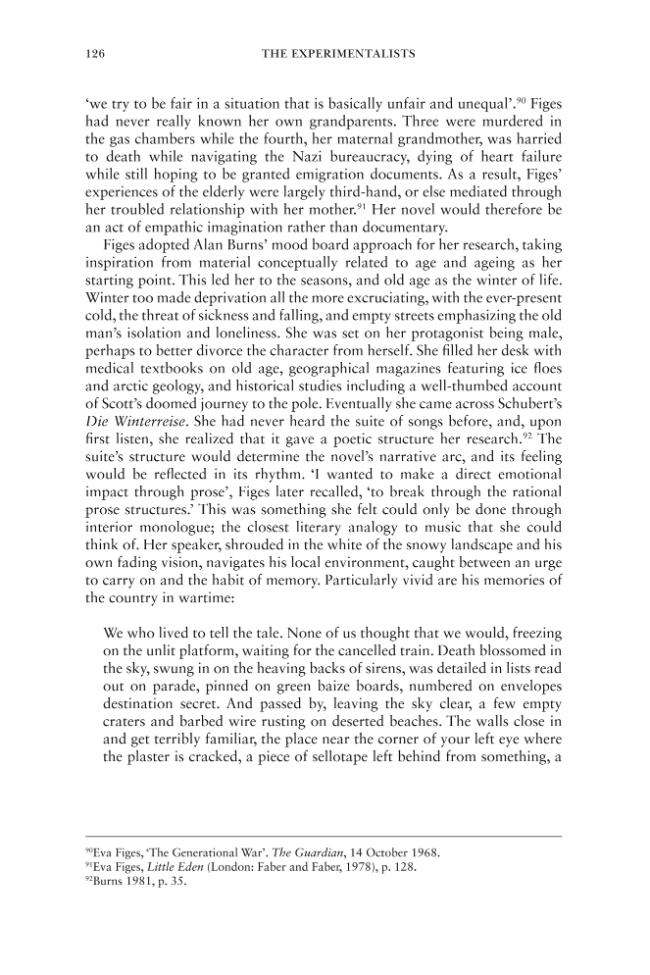 126 THE EXPERIMENTALISTS

'we try to be fair in a situation that is basically unfair and unequal'.$^{90}$ Figes had never really known her own grandparents. Three were murdered in the gas chambers while the fourth, her maternal grandmother, was harried to death while navigating the Nazi bureaucracy, dying of heart failure while still hoping to be granted emigration documents. As a result, Figes' experiences of the elderly were largely third-hand, or else mediated through her troubled relationship with her mother.$^{91}$ Her novel would therefore be an act of empathic imagination rather than documentary.

Figes adopted Alan Burns' mood board approach for her research, taking inspiration from material conceptually related to age and ageing as her starting point. This led her to the seasons, and old age as the winter of life. Winter too made deprivation all the more excruciating, with the ever-present cold, the threat of sickness and falling, and empty streets emphasizing the old man's isolation and loneliness. She was set on her protagonist being male, perhaps to better divorce the character from herself. She filled her desk with medical textbooks on old age, geographical magazines featuring ice floes and arctic geology, and historical studies including a well-thumbed account of Scott's doomed journey to the pole. Eventually she came across Schubert's Die Winterreise. She had never heard the suite of songs before, and, upon first listen, she realized that it gave a poetic structure her research.$^{92}$ The suite's structure would determine the novel's narrative arc, and its feeling would be reflected in its rhythm. 'I wanted to make a direct emotional impact through prose', Figes later recalled, 'to break through the rational prose structures.' This was something she felt could only be done through interior monologue; the closest literary analogy to music that she could think of. Her speaker, shrouded in the white of the snowy landscape and his own fading vision, navigates his local environment, caught between an urge to carry on and the habit of memory. Particularly vivid are his memories of the country in wartime:

We who lived to tell the tale. None of us thought that we would, freezing on the unlit platform, waiting for the cancelled train. Death blossomed in the sky, swung in on the heaving backs of sirens, was detailed in lists read out on parade, pinned on green baize boards, numbered on envelopes destination secret. And passed by, leaving the sky clear, a few empty craters and barbed wire rusting on deserted beaches. The walls close in and get terribly familiar, the place near the corner of your left eye where the plaster is cracked, a piece of sellotape left behind from something, a

$^{90}$Eva Figes, 'The Generational War'. The Guardian, 14 October 1968.
$^{91}$Eva Figes, Little Eden (London: Faber and Faber, 1978), p. 128.
$^{92}$Burns 1981, p. 35.